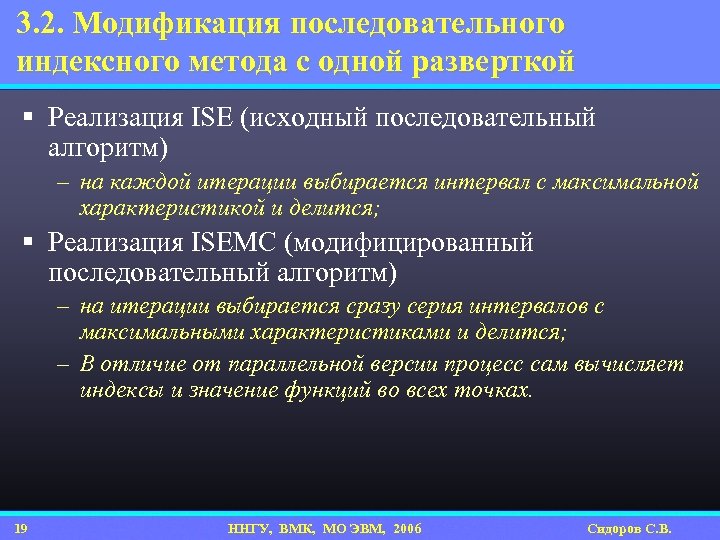 3.2. Модификация последовательного индексного метода с одной разверткой

▪ Реализация ISE (исходный последовательный алгоритм)

– на каждой итерации выбирается интервал с максимальной характеристикой и делится;

▪ Реализация ISEMC (модифицированный последовательный алгоритм)

– на итерации выбирается сразу серия интервалов с максимальными характеристиками и делится;

– В отличие от параллельной версии процесс сам вычисляет индексы и значение функций во всех точках.

19 ННГУ, ВМК, МО ЭВМ, 2006 Сидоров С.В.